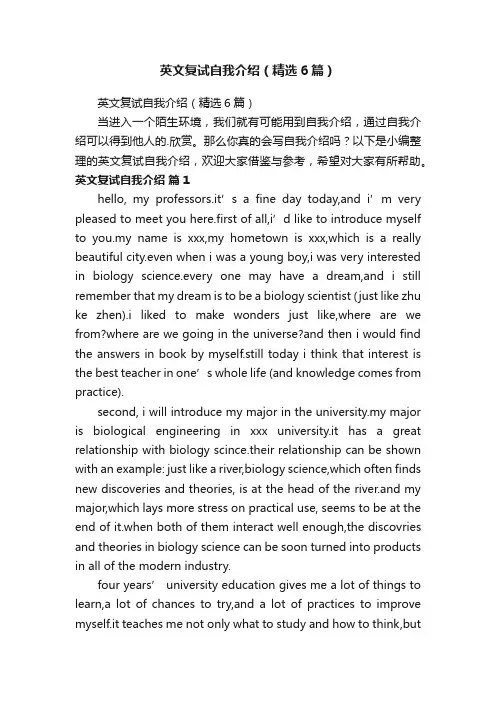 英文复试自我介绍（精选6篇）

英文复试自我介绍（精选6篇）

当进入一个陌生环境，我们就有可能用到自我介绍，通过自我介绍可以得到他人的.欣赏。那么你真的会写自我介绍吗？以下是小编整理的英文复试自我介绍，欢迎大家借鉴与参考，希望对大家有所帮助。

英文复试自我介绍 篇1

hello, my professors.it' s a fine day today,and i' m very pleased to meet you here.first of all,i' d like to introduce myself to you.my name is xxx,my hometown is xxx,which is a really beautiful city.even when i was a young boy,i was very interested in biology science.every one may have a dream,and i still remember that my dream is to be a biology scientist (just like zhu ke zhen).i liked to make wonders just like,where are we from?where are we going in the universe?and then i would find the answers in book by myself.still today i think that interest is the best teacher in one' s whole life (and knowledge comes from practice).

second, i will introduce my major in the university.my major is biological engineering in xxx university.it has a great relationship with biology scince.their relationship can be shown with an example: just like a river,biology science,which often finds new discoveries and theories, is at the head of the river.and my major,which lays more stress on practical use, seems to be at the end of it.when both of them interact well enough,the discovries and theories in biology science can be soon turned into products in all of the modern industry.

four years' university education gives me a lot of things to learn,a lot of chances to try,and a lot of practices to improve myself.it teaches me not only what to study and how to think,but